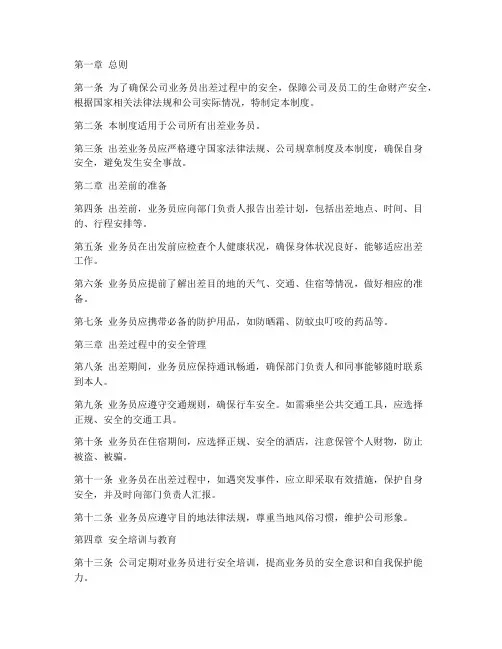 第一章 总则

第一条 为了确保公司业务员出差过程中的安全，保障公司及员工的生命财产安全，根据国家相关法律法规和公司实际情况，特制定本制度。

第二条 本制度适用于公司所有出差业务员。

第三条 出差业务员应严格遵守国家法律法规、公司规章制度及本制度，确保自身安全，避免发生安全事故。

第二章 出差前的准备

第四条 出差前，业务员应向部门负责人报告出差计划，包括出差地点、时间、目的、行程安排等。

第五条 业务员在出发前应检查个人健康状况，确保身体状况良好，能够适应出差工作。

第六条 业务员应提前了解出差目的地的天气、交通、住宿等情况，做好相应的准备。

第七条 业务员应携带必备的防护用品，如防晒霜、防蚊虫叮咬的药品等。

第三章 出差过程中的安全管理

第八条 出差期间，业务员应保持通讯畅通，确保部门负责人和同事能够随时联系到本人。

第九条 业务员应遵守交通规则，确保行车安全。如需乘坐公共交通工具，应选择正规、安全的交通工具。

第十条 业务员在住宿期间，应选择正规、安全的酒店，注意保管个人财物，防止被盗、被骗。

第十一条 业务员在出差过程中，如遇突发事件，应立即采取有效措施，保护自身安全，并及时向部门负责人汇报。

第十二条 业务员应遵守目的地法律法规，尊重当地风俗习惯，维护公司形象。

第四章 安全培训与教育

第十三条 公司定期对业务员进行安全培训，提高业务员的安全意识和自我保护能力。